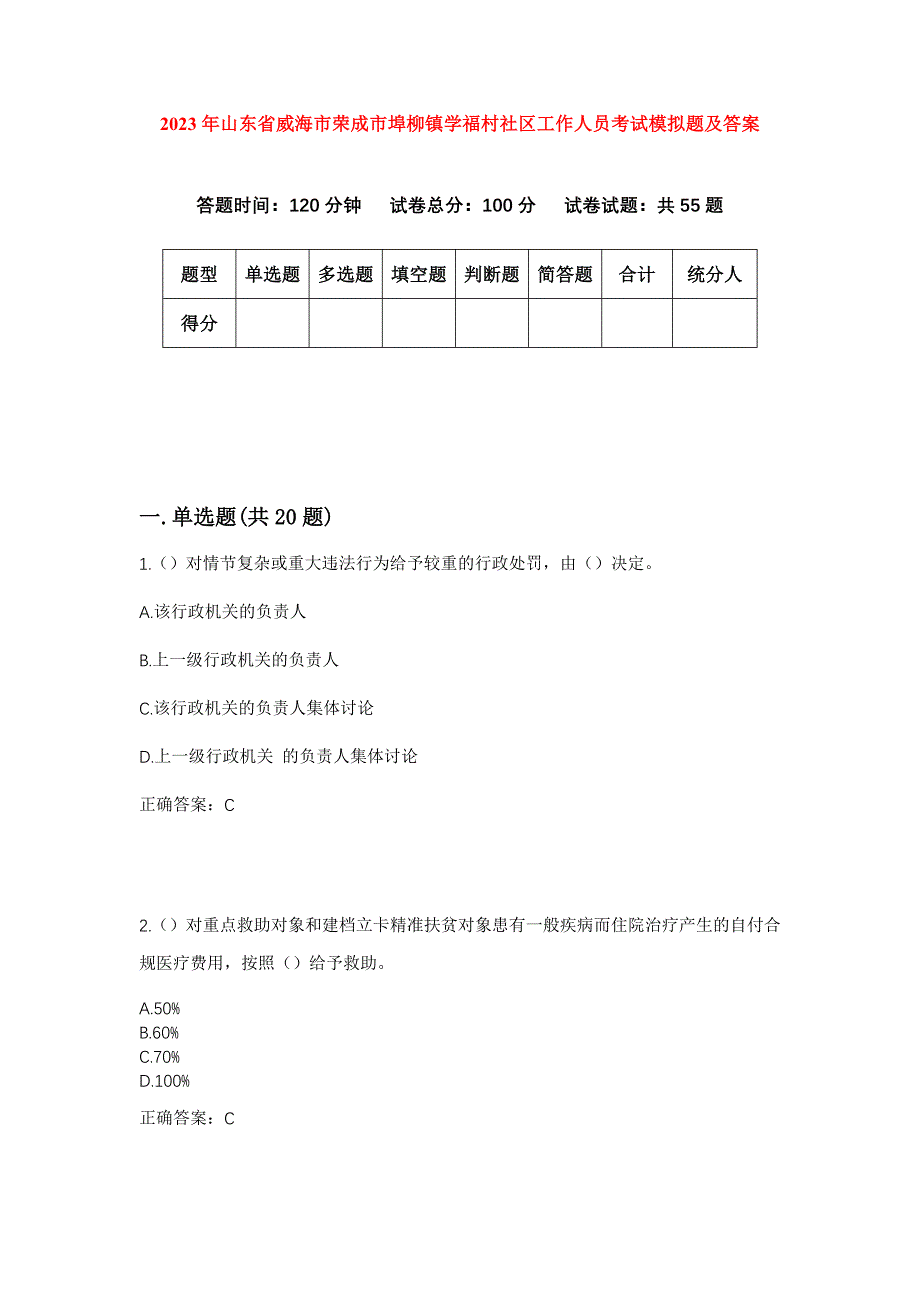 2023年山东省威海市荣成市埠柳镇学福村社区工作人员考试模拟题及答案

答题时间：120分钟　试卷总分：100分　试卷试题：共55题

| 题型 | 单选题 | 多选题 | 填空题 | 判断题 | 简答题 | 合计 | 统分人 |
|---|---|---|---|---|---|---|---|
| 得分 | | | | | | | |

一.单选题(共20题)

1.（）对情节复杂或重大违法行为给予较重的行政处罚，由（）决定。

A.该行政机关的负责人

B.上一级行政机关的负责人

C.该行政机关的负责人集体讨论

D.上一级行政机关 的负责人集体讨论

正确答案：C

2.（）对重点救助对象和建档立卡精准扶贫对象患有一般疾病而住院治疗产生的自付合规医疗费用，按照（）给予救助。

A.50%
B.60%
C.70%
D.100%

正确答案：C